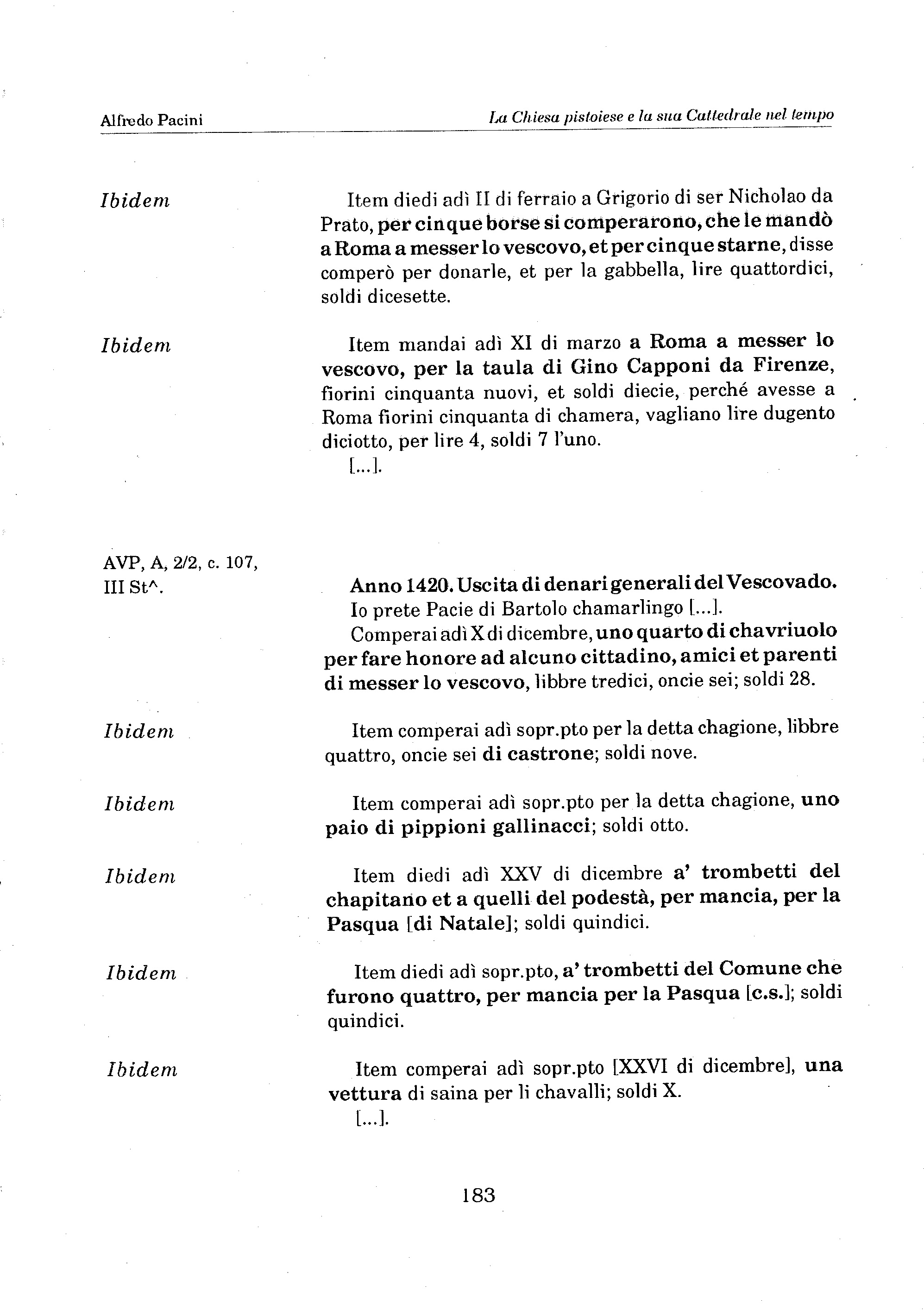 Alfredo Pacini

La Chiesa pistoiese e la sua Cattedrale nel tempo

Ibidem

Item diedi adì II di ferraio a Grigorio di ser Nicholao da Prato, per cinque borse si comperarono, che le mandò a Roma a messer lo vescovo, et per cinque starne, disse comperò per donarle, et per la gabbella, lire quattordici, soldi dicesette.

Ibidem

Item mandai adì XI di marzo a Roma a messer lo vescovo, per la taula di Gino Capponi da Firenze, fiorini cinquanta nuovi, et soldi diecie, perché avesse a Roma fiorini cinquanta di chamera, vagliano lire dugento diciotto, per lire 4, soldi 7 l'uno.
[...].

AVP, A, 2/2, c. 107, III St^.

Anno 1420. Uscita di denari generali del Vescovado.
Io prete Pacie di Bartolo chamarlingo [...].
Comperai adì X di dicembre, uno quarto di chavriuolo per fare honore ad alcuno cittadino, amici et parenti di messer lo vescovo, libbre tredici, oncie sei; soldi 28.

Ibidem

Item comperai adì sopr.pto per la detta chagione, libbre quattro, oncie sei di castrone; soldi nove.

Ibidem

Item comperai adì sopr.pto per la detta chagione, uno paio di pippioni gallinacci; soldi otto.

Ibidem

Item diedi adì XXV di dicembre a' trombetti del chapitano et a quelli del podestà, per mancia, per la Pasqua [di Natale]; soldi quindici.

Ibidem

Item diedi adì sopr.pto, a' trombetti del Comune che furono quattro, per mancia per la Pasqua [c.s.]; soldi quindici.

Ibidem

Item comperai adì sopr.pto [XXVI di dicembre], una vettura di saina per li chavalli; soldi X.
[...].

183